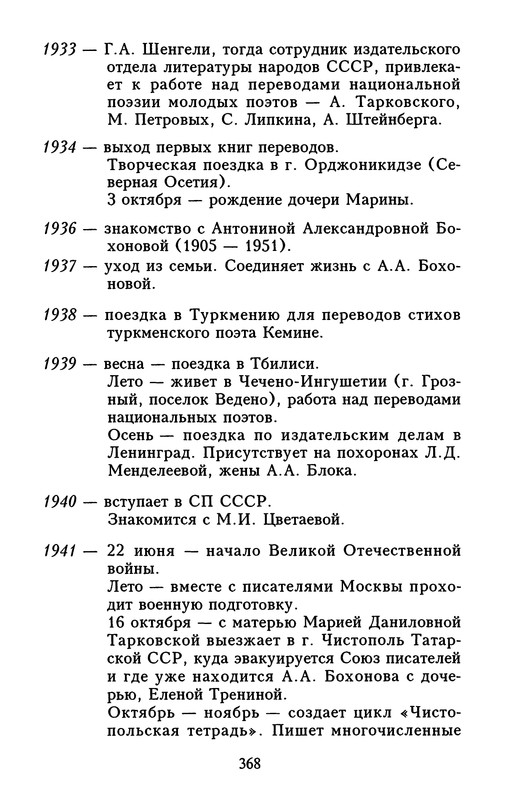 1933 — Г.А. Шенгели, тогда сотрудник издательского отдела литературы народов СССР, привлекает к работе над переводами национальной поэзии молодых поэтов — А. Тарковского, М. Петровых, С. Липкина, А. Штейнберга.

1934 — выход первых книг переводов.
Творческая поездка в г. Орджоникидзе (Северная Осетия).
3 октября — рождение дочери Марины.

1936 — знакомство с Антониной Александровной Бохоновой (1905 — 1951).

1937 — уход из семьи. Соединяет жизнь с А.А. Бохоновой.

1938 — поездка в Туркмению для переводов стихов туркменского поэта Кемине.

1939 — весна — поездка в Тбилиси.
Лето — живет в Чечено-Ингушетии (г. Грозный, поселок Ведено), работа над переводами национальных поэтов.
Осень — поездка по издательским делам в Ленинград. Присутствует на похоронах Л.Д. Менделеевой, жены А.А. Блока.

1940 — вступает в СП СССР.
Знакомится с М.И. Цветаевой.

1941 — 22 июня — начало Великой Отечественной войны.
Лето — вместе с писателями Москвы проходит военную подготовку.
16 октября — с матерью Марией Даниловной Тарковской выезжает в г. Чистополь Татарской ССР, куда эвакуируется Союз писателей и где уже находится А.А. Бохонова с дочерью, Еленой Трениной.
Октябрь — ноябрь — создает цикл «Чистопольская тетрадь». Пишет многочисленные

368